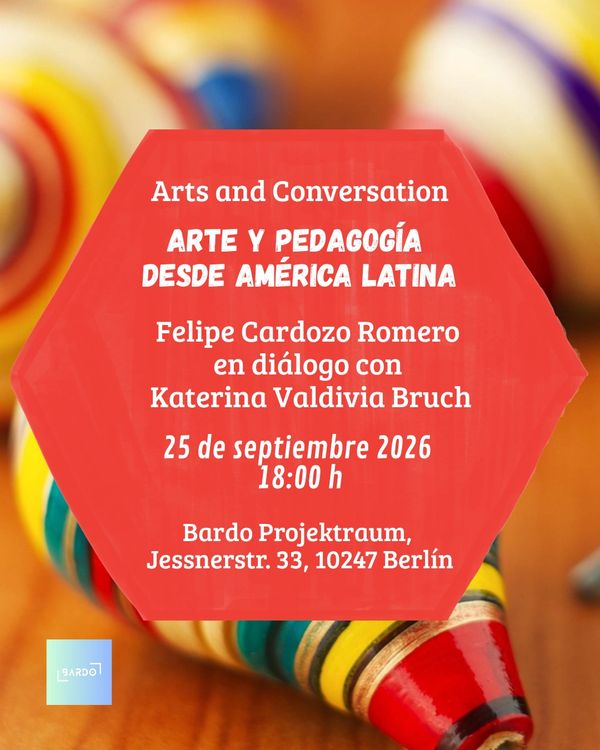 Arts and Conversation

ARTE Y PEDAGOGÍA
DESDE AMÉRICA LATINA

Felipe Cardozo Romero
en diálogo con
Katerina Valdivia Bruch

25 de septiembre 2026
18:00 h

Bardo Projektraum,
Jessnerstr. 33, 10247 Berlín

BARDO